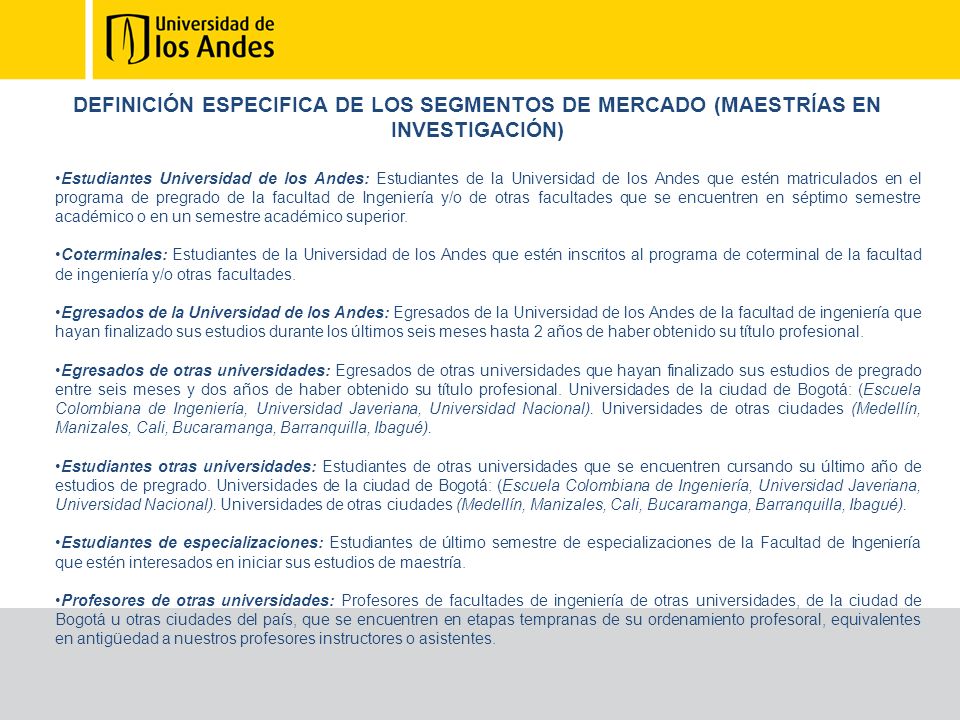 Universidad de los Andes

DEFINICIÓN ESPECIFICA DE LOS SEGMENTOS DE MERCADO (MAESTRÍAS EN INVESTIGACIÓN)

•Estudiantes Universidad de los Andes: Estudiantes de la Universidad de los Andes que estén matriculados en el programa de pregrado de la facultad de Ingeniería y/o de otras facultades que se encuentren en séptimo semestre académico o en un semestre académico superior.

•Coterminales: Estudiantes de la Universidad de los Andes que estén inscritos al programa de coterminal de la facultad de ingeniería y/o otras facultades.

•Egresados de la Universidad de los Andes: Egresados de la Universidad de los Andes de la facultad de ingeniería que hayan finalizado sus estudios durante los últimos seis meses hasta 2 años de haber obtenido su título profesional.

•Egresados de otras universidades: Egresados de otras universidades que hayan finalizado sus estudios de pregrado entre seis meses y dos años de haber obtenido su título profesional. Universidades de la ciudad de Bogotá: (Escuela Colombiana de Ingeniería, Universidad Javeriana, Universidad Nacional). Universidades de otras ciudades (Medellín, Manizales, Cali, Bucaramanga, Barranquilla, Ibagué).

•Estudiantes otras universidades: Estudiantes de otras universidades que se encuentren cursando su último año de estudios de pregrado. Universidades de la ciudad de Bogotá: (Escuela Colombiana de Ingeniería, Universidad Javeriana, Universidad Nacional). Universidades de otras ciudades (Medellín, Manizales, Cali, Bucaramanga, Barranquilla, Ibagué).

•Estudiantes de especializaciones: Estudiantes de último semestre de especializaciones de la Facultad de Ingeniería que estén interesados en iniciar sus estudios de maestría.

•Profesores de otras universidades: Profesores de facultades de ingeniería de otras universidades, de la ciudad de Bogotá u otras ciudades del país, que se encuentren en etapas tempranas de su ordenamiento profesoral, equivalentes en antigüedad a nuestros profesores instructores o asistentes.